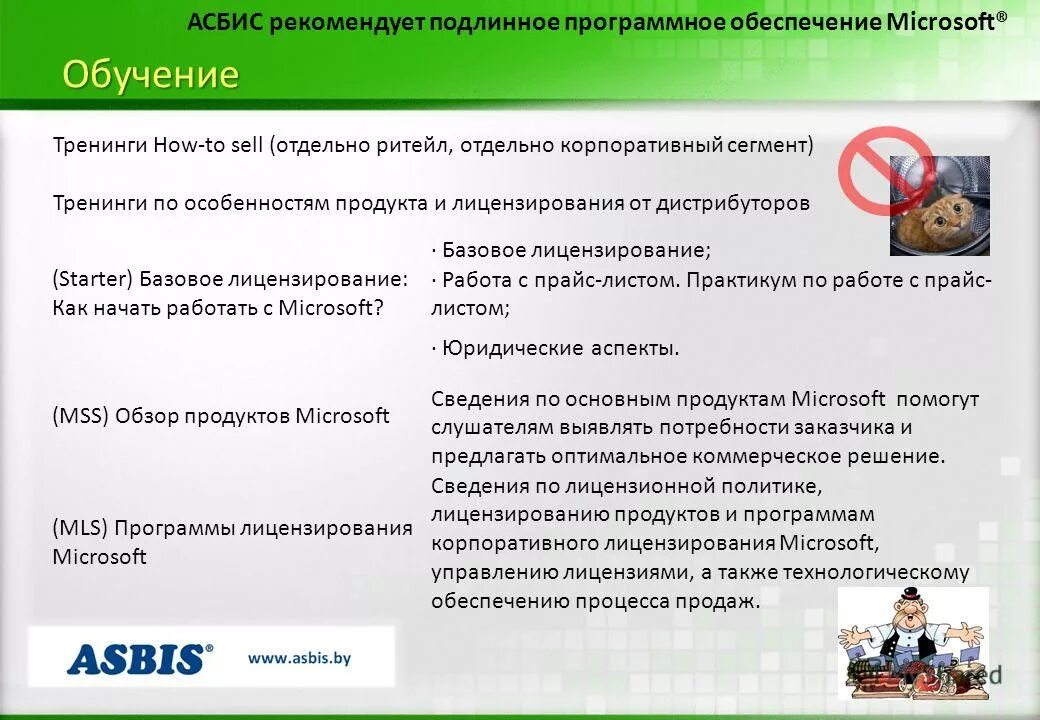 АСБИС рекомендует подлинное программное обеспечение Microsoft®

Обучение

Тренинги How-to sell (отдельно ритейл, отдельно корпоративный сегмент)

Тренинги по особенностям продукта и лицензирования от дистрибуторов

| | |
|---|---|
| (Starter) Базовое лицензирование: Как начать работать с Microsoft? | · Базовое лицензирование; · Работа с прайс-листом. Практикум по работе с прайс-листом; · Юридические аспекты. |
| (MSS) Обзор продуктов Microsoft | Сведения по основным продуктам Microsoft помогут слушателям выявлять потребности заказчика и предлагать оптимальное коммерческое решение. |
| (MLS) Программы лицензирования Microsoft | Сведения по лицензионной политике, лицензированию продуктов и программам корпоративного лицензирования Microsoft, управлению лицензиями, а также технологическому обеспечению процесса продаж. |

ASBIS®

www.asbis.by